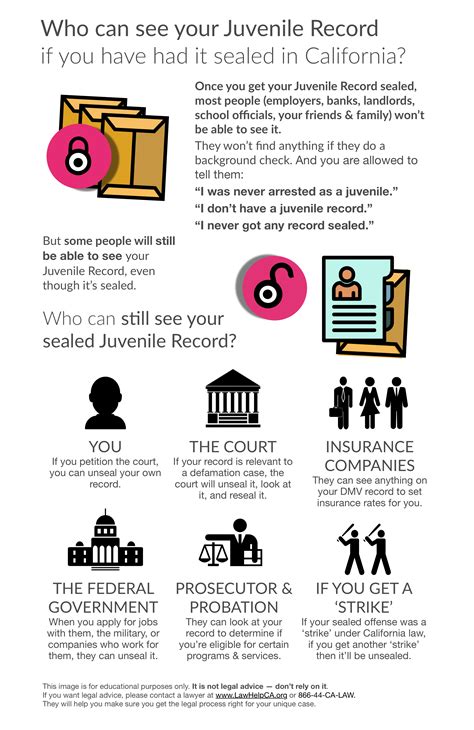 Who can see your Juvenile Record
if you have had it sealed in California?

Once you get your Juvenile Record sealed, most people (employers, banks, landlords, school officials, your friends & family) won't be able to see it.

They won't find anything if they do a background check. And you are allowed to tell them:

"I was never arrested as a juvenile."

"I don't have a juvenile record."

"I never got any record sealed."

But some people will still be able to see your Juvenile Record, even though it's sealed.

Who can still see your sealed Juvenile Record?

YOU
If you petition the court, you can unseal your own record.

THE COURT
If your record is relevant to a defamation case, the court will unseal it, look at it, and reseal it.

INSURANCE COMPANIES
They can see anything on your DMV record to set insurance rates for you.

THE FEDERAL GOVERNMENT
When you apply for jobs with them, the military, or companies who work for them, they can unseal it.

PROSECUTOR & PROBATION
They can look at your record to determine if you're eligible for certain programs & services.

IF YOU GET A 'STRIKE'
If your sealed offense was a 'strike' under California law, if you get another 'strike' then it'll be unsealed.

This image is for educational purposes only. It is not legal advice — don't rely on it.
If you want legal advice, please contact a lawyer at www.LawHelpCA.org or 866-44-CA-LAW.
They will help you make sure you get the legal process right for your unique case.